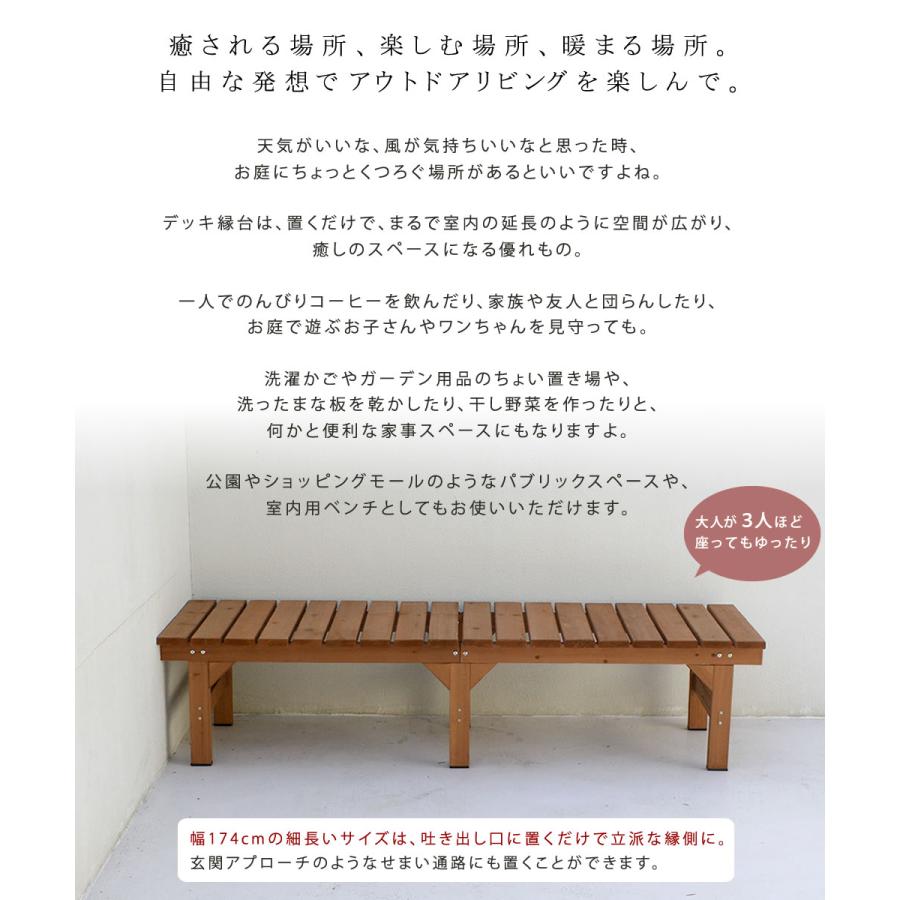 癒される場所、楽しむ場所、暖まる場所。
自由な発想でアウトドアリビングを楽しんで。

天気がいいな、風が気持ちいいなと思った時、
お庭にちょっとくつろぐ場所があるといいですよね。

デッキ縁台は、置くだけで、まるで室内の延長のように空間が広がり、
癒しのスペースになる優れもの。

一人でのんびりコーヒーを飲んだり、家族や友人と団らんしたり、
お庭で遊ぶお子さんやワンちゃんを見守っても。

洗濯かごやガーデン用品のちょい置き場や、
洗ったまな板を乾かしたり、干し野菜を作ったりと、
何かと便利な家事スペースにもなりますよ。

公園やショッピングモールのようなパブリックスペースや、
室内用ベンチとしてもお使いいただけます。

大人が3人ほど
座ってもゆったり

幅174cmの細長いサイズは、吐き出し口に置くだけで立派な縁側に。
玄関アプローチのようなせまい通路にも置くことができます。